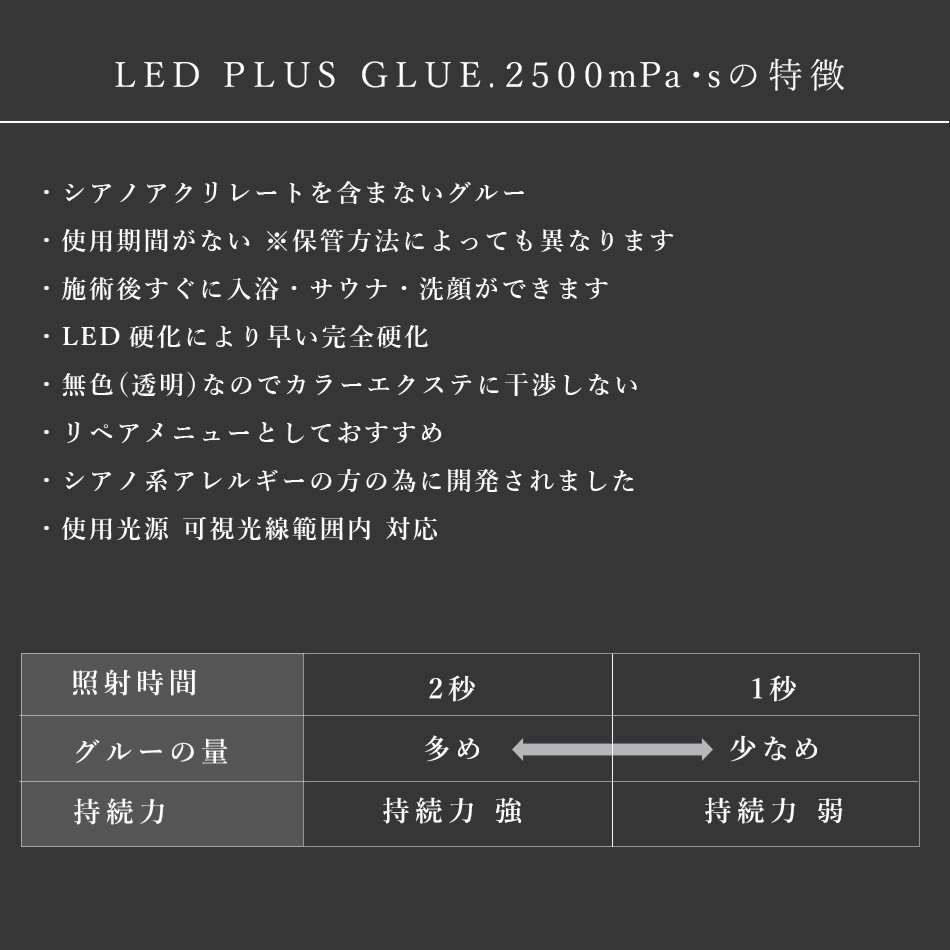 LED PLUS GLUE.2500mPa･sの特徴

・シアノアクリレートを含まないグルー
・使用期間がない ※保管方法によっても異なります
・施術後すぐに入浴・サウナ・洗顔ができます
・LED 硬化により早い完全硬化
・無色(透明)なのでカラーエクステに干渉しない
・リペアメニューとしておすすめ
・シアノ系アレルギーの方の為に開発されました
・使用光源 可視光線範囲内 対応

| 照射時間 | 2秒 | 1秒 |
|---|---|---|
| グルーの量 | 多め | 少なめ |
| 持続力 | 持続力 強 | 持続力 弱 |